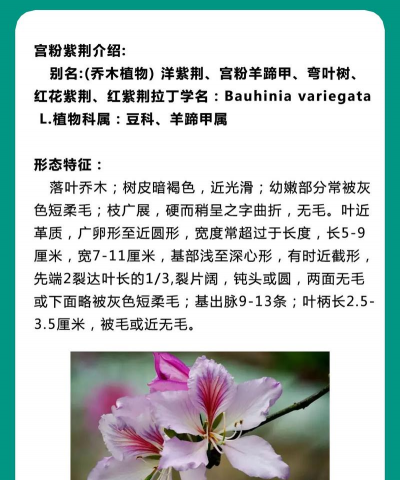 宫粉紫荆介绍:

别名:(乔木植物) 洋紫荆、宫粉羊蹄甲、弯叶树、红花紫荆、红紫荆拉丁学名：Bauhinia variegata L.植物科属：豆科、羊蹄甲属

形态特征：

落叶乔木；树皮暗褐色，近光滑；幼嫩部分常被灰色短柔毛；枝广展，硬而稍呈之字曲折，无毛。叶近革质，广卵形至近圆形，宽度常超过于长度，长5-9厘米，宽7-11厘米，基部浅至深心形，有时近截形，先端2裂达叶长的1/3,裂片阔，钝头或圆，两面无毛或下面略被灰色短柔毛；基出脉9-13条；叶柄长2.5-3.5厘米，被毛或近无毛。